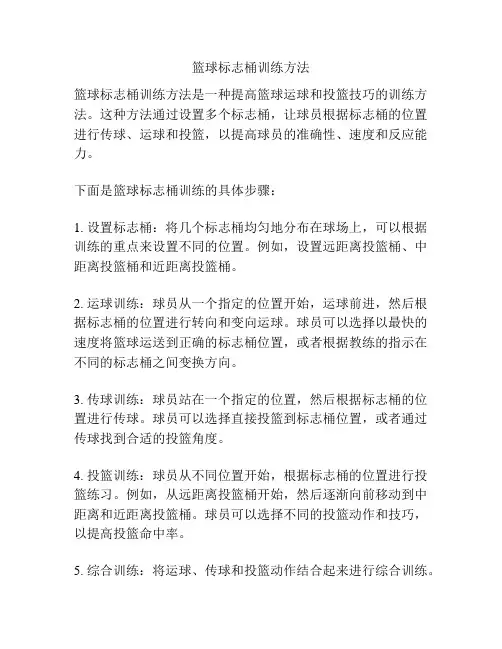 篮球标志桶训练方法

篮球标志桶训练方法是一种提高篮球运球和投篮技巧的训练方法。这种方法通过设置多个标志桶，让球员根据标志桶的位置进行传球、运球和投篮，以提高球员的准确性、速度和反应能力。

下面是篮球标志桶训练的具体步骤：

1. 设置标志桶：将几个标志桶均匀地分布在球场上，可以根据训练的重点来设置不同的位置。例如，设置远距离投篮桶、中距离投篮桶和近距离投篮桶。

2. 运球训练：球员从一个指定的位置开始，运球前进，然后根据标志桶的位置进行转向和变向运球。球员可以选择以最快的速度将篮球运送到正确的标志桶位置，或者根据教练的指示在不同的标志桶之间变换方向。

3. 传球训练：球员站在一个指定的位置，然后根据标志桶的位置进行传球。球员可以选择直接投篮到标志桶位置，或者通过传球找到合适的投篮角度。

4. 投篮训练：球员从不同位置开始，根据标志桶的位置进行投篮练习。例如，从远距离投篮桶开始，然后逐渐向前移动到中距离和近距离投篮桶。球员可以选择不同的投篮动作和技巧，以提高投篮命中率。

5. 综合训练：将运球、传球和投篮动作结合起来进行综合训练。